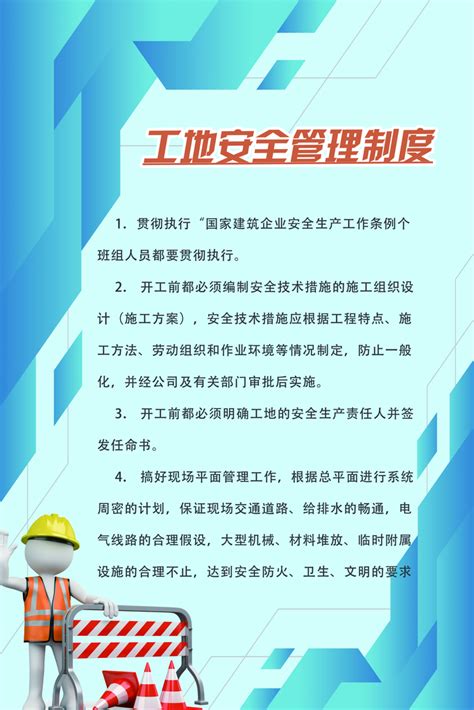 工地安全管理制度

1. 贯彻执行“国家建筑企业安全生产工作条例个班组人员都要贯彻执行。

2. 开工前都必须编制安全技术措施的施工组织设计（施工方案），安全技术措施应根据工程特点、施工方法、劳动组织和作业环境等情况制定，防止一般化，并经公司及有关部门审批后实施。

3. 开工前都必须明确工地的安全生产责任人并签发任命书。

4. 搞好现场平面管理工作，根据总平面进行系统周密的计划，保证现场交通道路、给排水的畅通，电气线路的合理假设，大型机械、材料堆放、临时附属设施的合理不止，达到安全防火、卫生、文明的要求